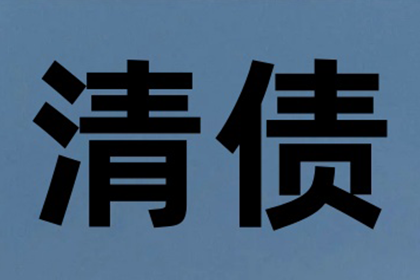 清债